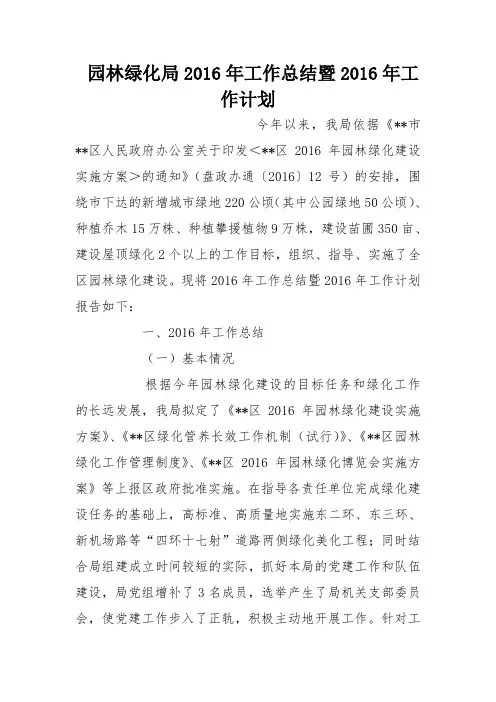 园林绿化局2016年工作总结暨2016年工作计划

今年以来，我局依据《**市**区人民政府办公室关于印发<**区 2016 年园林绿化建设实施方案>的通知》（盘政办通〔2016〕12 号）的安排，围绕市下达的新增城市绿地220公顷（其中公园绿地50公顷）、种植乔木15万株、种植攀援植物9万株，建设苗圃350亩、建设屋顶绿化2个以上的工作目标，组织、指导、实施了全区园林绿化建设。现将2016年工作总结暨2016年工作计划报告如下：

一、2016年工作总结

（一）基本情况

根据今年园林绿化建设的目标任务和绿化工作的长远发展，我局拟定了《**区 2016 年园林绿化建设实施方案》、《**区绿化管养长效工作机制（试行）》、《**区园林绿化工作管理制度》、《**区 2016 年园林绿化博览会实施方案》等上报区政府批准实施。在指导各责任单位完成绿化建设任务的基础上，高标准、高质量地实施东二环、东三环、新机场路等“四环十七射”道路两侧绿化美化工程；同时结合局组建成立时间较短的实际，抓好本局的党建工作和队伍建设，局党组增补了3名成员，选举产生了局机关支部委员会，使党建工作步入了正轨，积极主动地开展工作。针对工